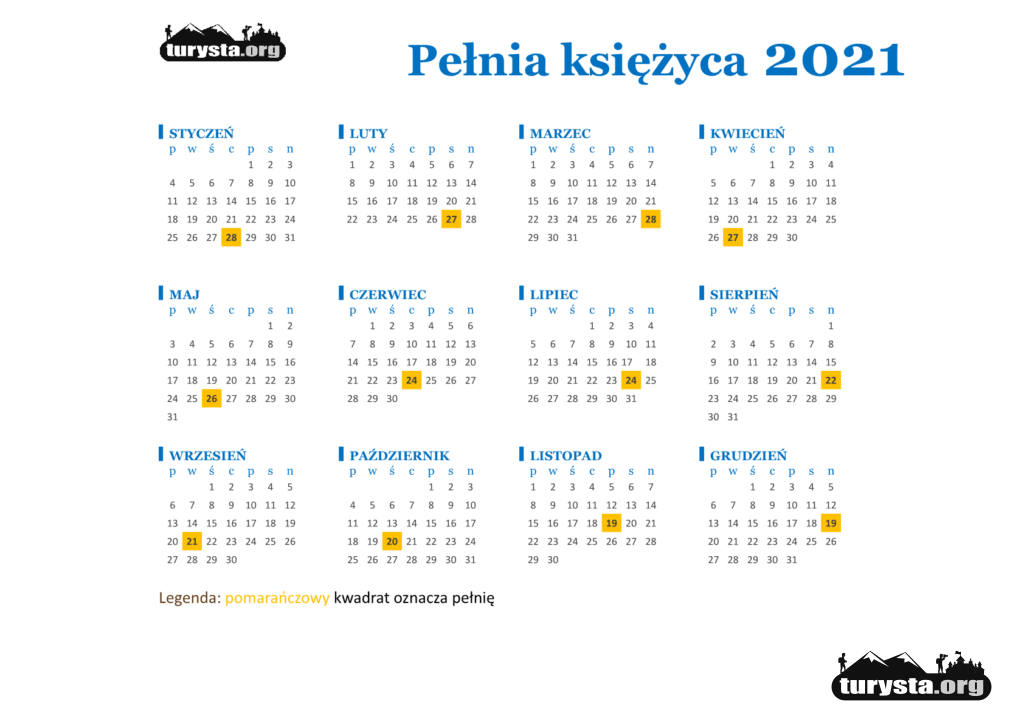 turysta.org

Pełnia księżyca 2021

STYCZEŃ
| p | w | ś | c | p | s | n |
|---|---|---|---|---|---|---|
| | | | | 1 | 2 | 3 |
| 4 | 5 | 6 | 7 | 8 | 9 | 10 |
| 11 | 12 | 13 | 14 | 15 | 16 | 17 |
| 18 | 19 | 20 | 21 | 22 | 23 | 24 |
| 25 | 26 | 27 | 28 | 29 | 30 | 31 |

LUTY
| p | w | ś | c | p | s | n |
|---|---|---|---|---|---|---|
| 1 | 2 | 3 | 4 | 5 | 6 | 7 |
| 8 | 9 | 10 | 11 | 12 | 13 | 14 |
| 15 | 16 | 17 | 18 | 19 | 20 | 21 |
| 22 | 23 | 24 | 25 | 26 | 27 | 28 |

MARZEC
| p | w | ś | c | p | s | n |
|---|---|---|---|---|---|---|
| 1 | 2 | 3 | 4 | 5 | 6 | 7 |
| 8 | 9 | 10 | 11 | 12 | 13 | 14 |
| 15 | 16 | 17 | 18 | 19 | 20 | 21 |
| 22 | 23 | 24 | 25 | 26 | 27 | 28 |
| 29 | 30 | 31 | | | | |

KWIECIEŃ
| p | w | ś | c | p | s | n |
|---|---|---|---|---|---|---|
| | | | 1 | 2 | 3 | 4 |
| 5 | 6 | 7 | 8 | 9 | 10 | 11 |
| 12 | 13 | 14 | 15 | 16 | 17 | 18 |
| 19 | 20 | 21 | 22 | 23 | 24 | 25 |
| 26 | 27 | 28 | 29 | 30 | | |

MAJ
| p | w | ś | c | p | s | n |
|---|---|---|---|---|---|---|
| | | | | | 1 | 2 |
| 3 | 4 | 5 | 6 | 7 | 8 | 9 |
| 10 | 11 | 12 | 13 | 14 | 15 | 16 |
| 17 | 18 | 19 | 20 | 21 | 22 | 23 |
| 24 | 25 | 26 | 27 | 28 | 29 | 30 |
| 31 | | | | | | |

CZERWIEC
| p | w | ś | c | p | s | n |
|---|---|---|---|---|---|---|
| | 1 | 2 | 3 | 4 | 5 | 6 |
| 7 | 8 | 9 | 10 | 11 | 12 | 13 |
| 14 | 15 | 16 | 17 | 18 | 19 | 20 |
| 21 | 22 | 23 | 24 | 25 | 26 | 27 |
| 28 | 29 | 30 | | | | |

LIPIEC
| p | w | ś | c | p | s | n |
|---|---|---|---|---|---|---|
| | | | 1 | 2 | 3 | 4 |
| 5 | 6 | 7 | 8 | 9 | 10 | 11 |
| 12 | 13 | 14 | 15 | 16 | 17 | 18 |
| 19 | 20 | 21 | 22 | 23 | 24 | 25 |
| 26 | 27 | 28 | 29 | 30 | 31 | |

SIERPIEŃ
| p | w | ś | c | p | s | n |
|---|---|---|---|---|---|---|
| | | | | | | 1 |
| 2 | 3 | 4 | 5 | 6 | 7 | 8 |
| 9 | 10 | 11 | 12 | 13 | 14 | 15 |
| 16 | 17 | 18 | 19 | 20 | 21 | 22 |
| 23 | 24 | 25 | 26 | 27 | 28 | 29 |
| 30 | 31 | | | | | |

WRZESIEŃ
| p | w | ś | c | p | s | n |
|---|---|---|---|---|---|---|
| | | 1 | 2 | 3 | 4 | 5 |
| 6 | 7 | 8 | 9 | 10 | 11 | 12 |
| 13 | 14 | 15 | 16 | 17 | 18 | 19 |
| 20 | 21 | 22 | 23 | 24 | 25 | 26 |
| 27 | 28 | 29 | 30 | | | |

PAŹDZIERNIK
| p | w | ś | c | p | s | n |
|---|---|---|---|---|---|---|
| | | | | 1 | 2 | 3 |
| 4 | 5 | 6 | 7 | 8 | 9 | 10 |
| 11 | 12 | 13 | 14 | 15 | 16 | 17 |
| 18 | 19 | 20 | 21 | 22 | 23 | 24 |
| 25 | 26 | 27 | 28 | 29 | 30 | 31 |

LISTOPAD
| p | w | ś | c | p | s | n |
|---|---|---|---|---|---|---|
| 1 | 2 | 3 | 4 | 5 | 6 | 7 |
| 8 | 9 | 10 | 11 | 12 | 13 | 14 |
| 15 | 16 | 17 | 18 | 19 | 20 | 21 |
| 22 | 23 | 24 | 25 | 26 | 27 | 28 |
| 29 | 30 | | | | | |

GRUDZIEŃ
| p | w | ś | c | p | s | n |
|---|---|---|---|---|---|---|
| | | 1 | 2 | 3 | 4 | 5 |
| 6 | 7 | 8 | 9 | 10 | 11 | 12 |
| 13 | 14 | 15 | 16 | 17 | 18 | 19 |
| 20 | 21 | 22 | 23 | 24 | 25 | 26 |
| 27 | 28 | 29 | 30 | 31 | | |

Legenda: pomarańczowy kwadrat oznacza pełnię

turysta.org